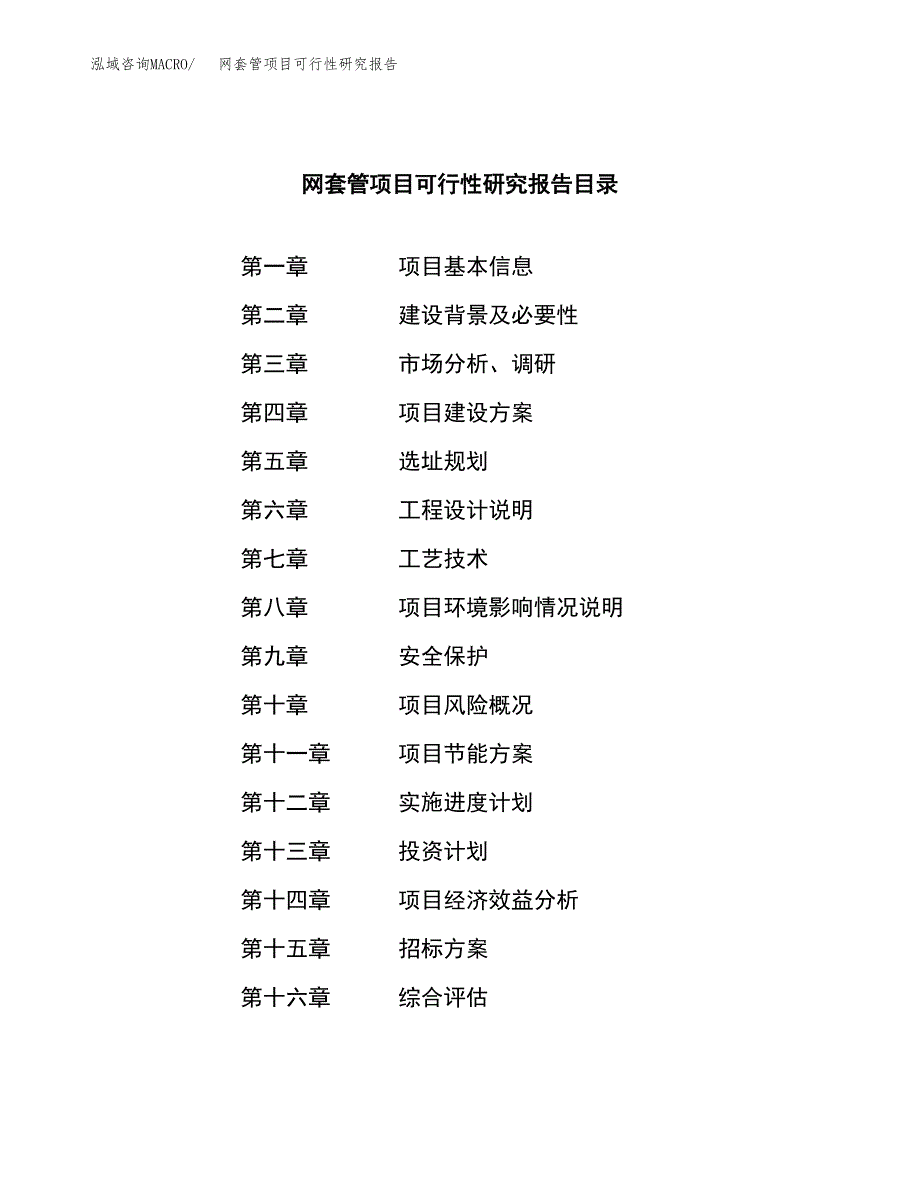 泓域咨询MACRO/　网套管项目可行性研究报告

网套管项目可行性研究报告目录

第一章　项目基本信息
第二章　建设背景及必要性
第三章　市场分析、调研
第四章　项目建设方案
第五章　选址规划
第六章　工程设计说明
第七章　工艺技术
第八章　项目环境影响情况说明
第九章　安全保护
第十章　项目风险概况
第十一章　项目节能方案
第十二章　实施进度计划
第十三章　投资计划
第十四章　项目经济效益分析
第十五章　招标方案
第十六章　综合评估